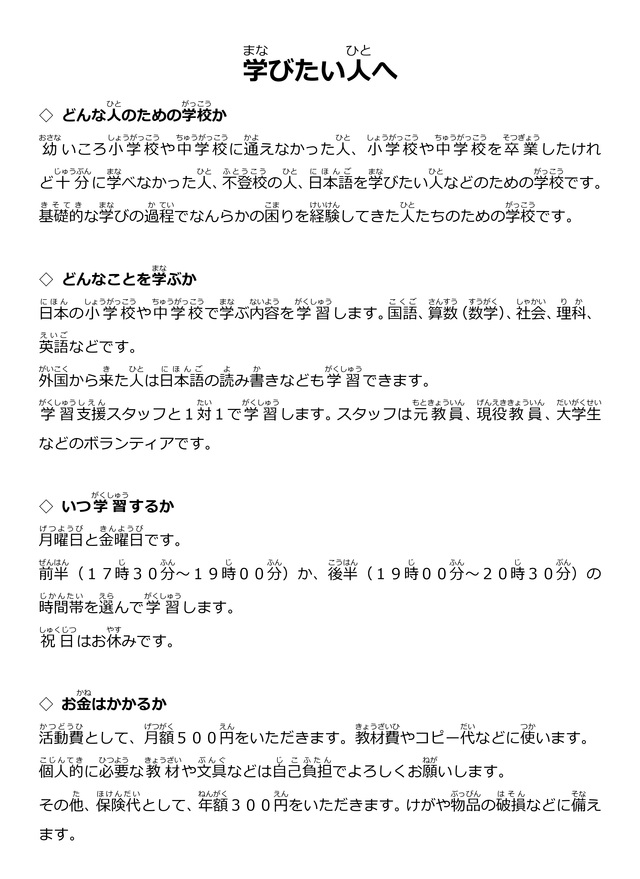 学びたい人へ

◇ どんな人のための学校か

幼いころ小学校や中学校に通えなかった人、小学校や中学校を卒業したけれど十分に学べなかった人、不登校の人、日本語を学びたい人などのための学校です。基礎的な学びの過程でなんらかの困りを経験してきた人たちのための学校です。

◇ どんなことを学ぶか

日本の小学校や中学校で学ぶ内容を学習します。国語、算数（数学）、社会、理科、英語などです。

外国から来た人は日本語の読み書きなども学習できます。

学習支援スタッフと１対１で学習します。スタッフは元教員、現役教員、大学生などのボランティアです。

◇ いつ学習するか

月曜日と金曜日です。

前半（１７時３０分～１９時００分）か、後半（１９時００分～２０時３０分）の時間帯を選んで学習します。

祝日はお休みです。

◇ お金はかかるか

活動費として、月額５００円をいただきます。教材費やコピー代などに使います。

個人的に必要な教材や文具などは自己負担でよろしくお願いします。

その他、保険代として、年額３００円をいただきます。けがや物品の破損などに備えます。